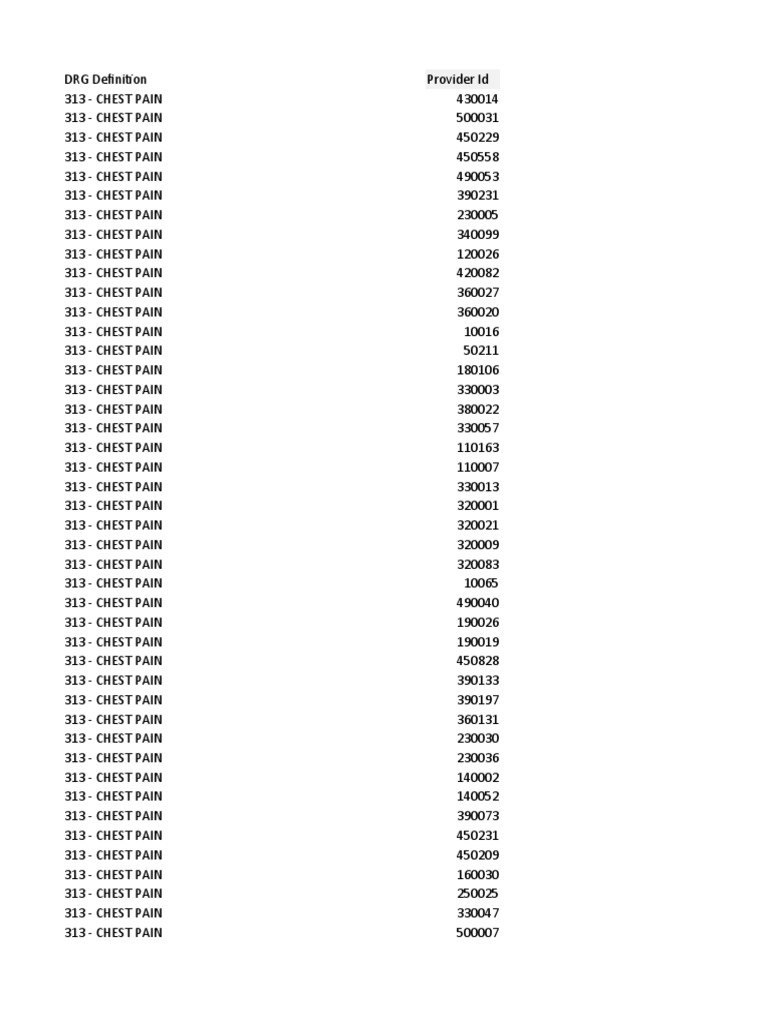 | DRG Definition | Provider Id |
|---|---|
| 313 - CHEST PAIN | 430014 |
| 313 - CHEST PAIN | 500031 |
| 313 - CHEST PAIN | 450229 |
| 313 - CHEST PAIN | 450558 |
| 313 - CHEST PAIN | 490053 |
| 313 - CHEST PAIN | 390231 |
| 313 - CHEST PAIN | 230005 |
| 313 - CHEST PAIN | 340099 |
| 313 - CHEST PAIN | 120026 |
| 313 - CHEST PAIN | 420082 |
| 313 - CHEST PAIN | 360027 |
| 313 - CHEST PAIN | 360020 |
| 313 - CHEST PAIN | 10016 |
| 313 - CHEST PAIN | 50211 |
| 313 - CHEST PAIN | 180106 |
| 313 - CHEST PAIN | 330003 |
| 313 - CHEST PAIN | 380022 |
| 313 - CHEST PAIN | 330057 |
| 313 - CHEST PAIN | 110163 |
| 313 - CHEST PAIN | 110007 |
| 313 - CHEST PAIN | 330013 |
| 313 - CHEST PAIN | 320001 |
| 313 - CHEST PAIN | 320021 |
| 313 - CHEST PAIN | 320009 |
| 313 - CHEST PAIN | 320083 |
| 313 - CHEST PAIN | 10065 |
| 313 - CHEST PAIN | 490040 |
| 313 - CHEST PAIN | 190026 |
| 313 - CHEST PAIN | 190019 |
| 313 - CHEST PAIN | 450828 |
| 313 - CHEST PAIN | 390133 |
| 313 - CHEST PAIN | 390197 |
| 313 - CHEST PAIN | 360131 |
| 313 - CHEST PAIN | 230030 |
| 313 - CHEST PAIN | 230036 |
| 313 - CHEST PAIN | 140002 |
| 313 - CHEST PAIN | 140052 |
| 313 - CHEST PAIN | 390073 |
| 313 - CHEST PAIN | 450231 |
| 313 - CHEST PAIN | 450209 |
| 313 - CHEST PAIN | 160030 |
| 313 - CHEST PAIN | 250025 |
| 313 - CHEST PAIN | 330047 |
| 313 - CHEST PAIN | 500007 |